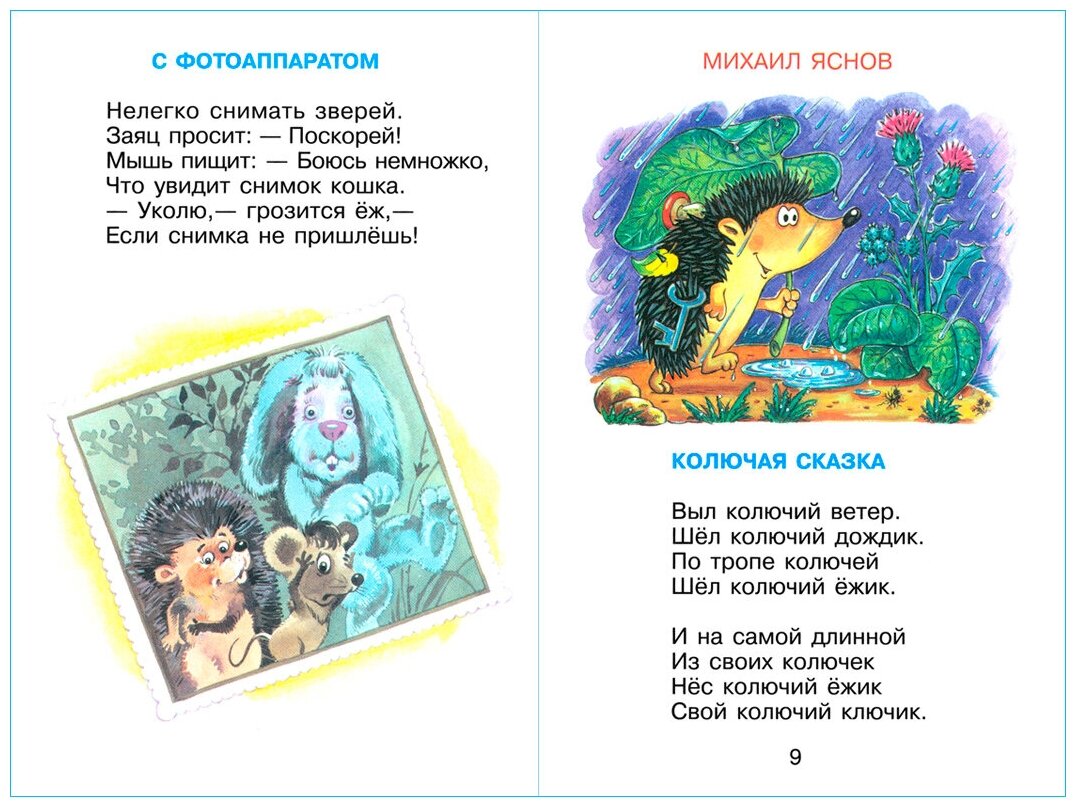 С ФОТОАППАРАТОМ

Нелегко снимать зверей.
Заяц просит: — Поскорей!
Мышь пищит: — Боюсь немножко,
Что увидит снимок кошка.
— Уколю,— грозится ёж,—
Если снимка не пришлёшь!

МИХАИЛ ЯСНОВ

КОЛЮЧАЯ СКАЗКА

Выл колючий ветер.
Шёл колючий дождик.
По тропе колючей
Шёл колючий ёжик.

И на самой длинной
Из своих колючек
Нёс колючий ёжик
Свой колючий ключик.

9